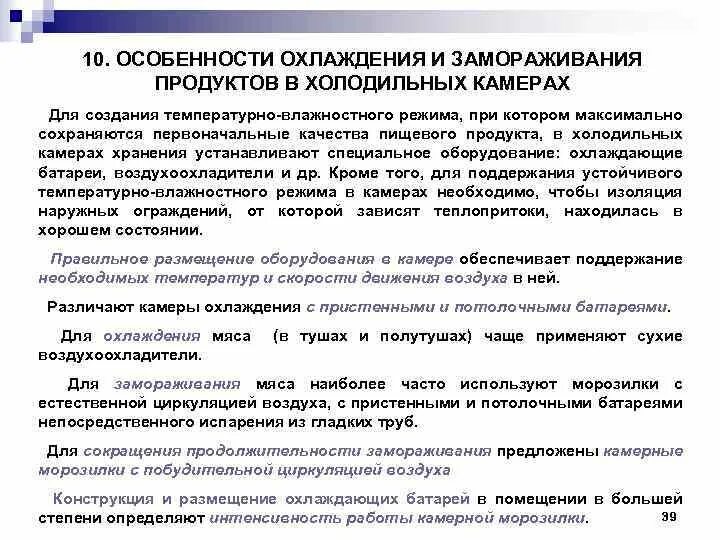 10. ОСОБЕННОСТИ ОХЛАЖДЕНИЯ И ЗАМОРАЖИВАНИЯ ПРОДУКТОВ В ХОЛОДИЛЬНЫХ КАМЕРАХ

Для создания температурно-влажностного режима, при котором максимально сохраняются первоначальные качества пищевого продукта, в холодильных камерах хранения устанавливают специальное оборудование: охлаждающие батареи, воздухоохладители и др. Кроме того, для поддержания устойчивого температурно-влажностного режима в камерах необходимо, чтобы изоляция наружных ограждений, от которой зависят теплопритоки, находилась в хорошем состоянии.

Правильное размещение оборудования в камере обеспечивает поддержание необходимых температур и скорости движения воздуха в ней.

Различают камеры охлаждения с пристенными и потолочными батареями.

Для охлаждения мяса (в тушах и полутушах) чаще применяют сухие воздухоохладители.

Для замораживания мяса наиболее часто используют морозилки с естественной циркуляцией воздуха, с пристенными и потолочными батареями непосредственного испарения из гладких труб.

Для сокращения продолжительности замораживания предложены камерные морозилки с побудительной циркуляцией воздуха

Конструкция и размещение охлаждающих батарей в помещении в большей степени определяют интенсивность работы камерной морозилки.

39